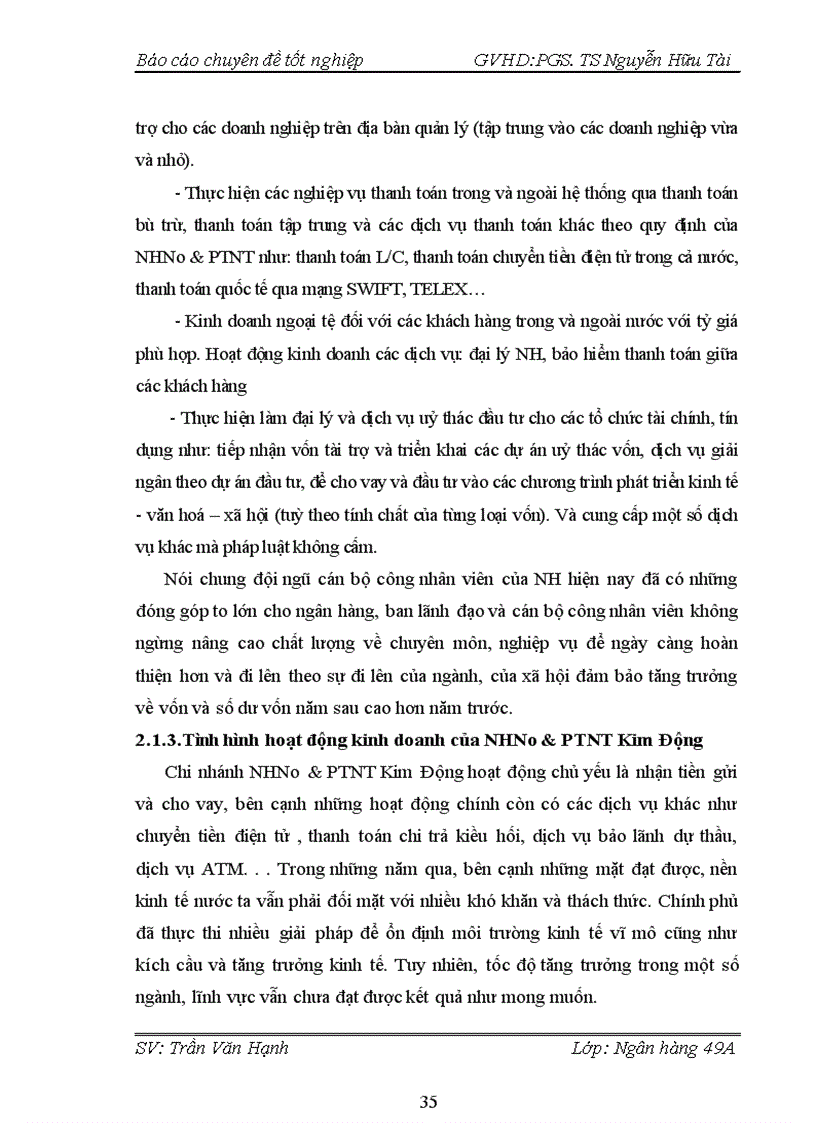 Báo cáo chuyên đề tốt nghiệp GVHD:PGS. TS Nguyễn Hữu Tài

trợ cho các doanh nghiệp trên địa bàn quản lý (tập trung vào các doanh nghiệp vừa và nhỏ).

- Thực hiện các nghiệp vụ thanh toán trong và ngoài hệ thống qua thanh toán bù trừ, thanh toán tập trung và các dịch vụ thanh toán khác theo quy định của NHNo & PTNT như: thanh toán L/C, thanh toán chuyển tiền điện tử trong cả nước, thanh toán quốc tế qua mạng SWIFT, TELEX…

- Kinh doanh ngoại tệ đối với các khách hàng trong và ngoài nước với tỷ giá phù hợp. Hoạt động kinh doanh các dịch vụ: đại lý NH, bảo hiểm thanh toán giữa các khách hàng

- Thực hiện làm đại lý và dịch vụ uỷ thác đầu tư cho các tổ chức tài chính, tín dụng như: tiếp nhận vốn tài trợ và triển khai các dự án uỷ thác vốn, dịch vụ giải ngân theo dự án đầu tư, để cho vay và đầu tư vào các chương trình phát triển kinh tế - văn hoá – xã hội (tuỳ theo tính chất của từng loại vốn). Và cung cấp một số dịch vụ khác mà pháp luật không cấm.

Nói chung đội ngũ cán bộ công nhân viên của NH hiện nay đã có những đóng góp to lớn cho ngân hàng, ban lãnh đạo và cán bộ công nhân viên không ngừng nâng cao chất lượng về chuyên môn, nghiệp vụ để ngày càng hoàn thiện hơn và đi lên theo sự đi lên của ngành, của xã hội đảm bảo tăng trưởng về vốn và số dư vốn năm sau cao hơn năm trước.

2.1.3.Tình hình hoạt động kinh doanh của NHNo & PTNT Kim Động

Chi nhánh NHNo & PTNT Kim Động hoạt động chủ yếu là nhận tiền gửi và cho vay, bên cạnh những hoạt động chính còn có các dịch vụ khác như chuyển tiền điện tử , thanh toán chi trả kiều hối, dịch vụ bảo lãnh dự thầu, dịch vụ ATM. . . Trong những năm qua, bên cạnh những mặt đạt được, nền kinh tế nước ta vẫn phải đối mặt với nhiều khó khăn và thách thức. Chính phủ đã thực thi nhiều giải pháp để ổn định môi trường kinh tế vĩ mô cũng như kích cầu và tăng trưởng kinh tế. Tuy nhiên, tốc độ tăng trưởng trong một số ngành, lĩnh vực vẫn chưa đạt được kết quả như mong muốn.

SV: Trần Văn Hạnh Lớp: Ngân hàng 49A

35